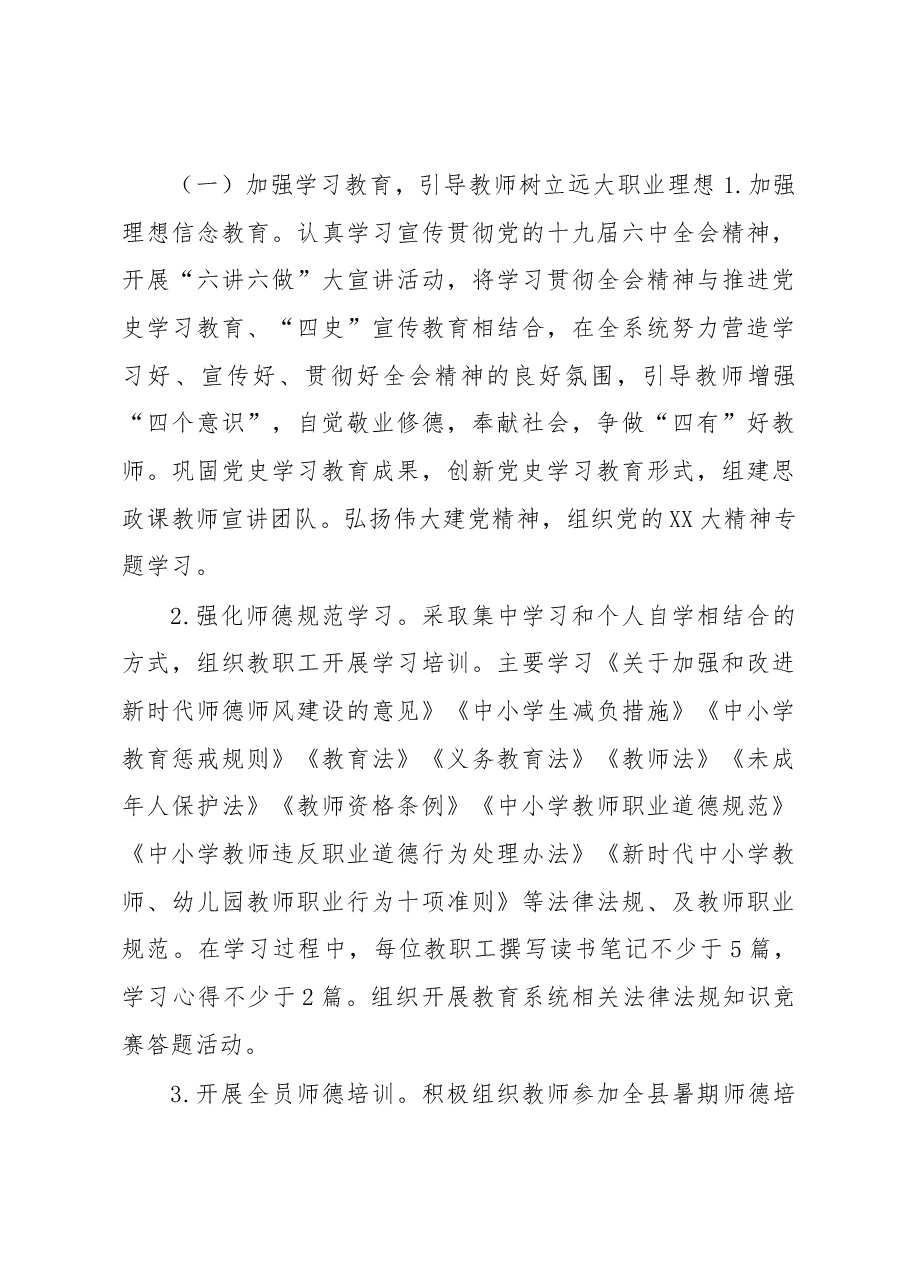 （一）加强学习教育，引导教师树立远大职业理想1.加强理想信念教育。认真学习宣传贯彻党的十九届六中全会精神，开展“六讲六做”大宣讲活动，将学习贯彻全会精神与推进党史学习教育、“四史”宣传教育相结合，在全系统努力营造学习好、宣传好、贯彻好全会精神的良好氛围，引导教师增强“四个意识”，自觉敬业修德，奉献社会，争做“四有”好教师。巩固党史学习教育成果，创新党史学习教育形式，组建思政课教师宣讲团队。弘扬伟大建党精神，组织党的XX大精神专题学习。

2.强化师德规范学习。采取集中学习和个人自学相结合的方式，组织教职工开展学习培训。主要学习《关于加强和改进新时代师德师风建设的意见》《中小学生减负措施》《中小学教育惩戒规则》《教育法》《义务教育法》《教师法》《未成年人保护法》《教师资格条例》《中小学教师职业道德规范》《中小学教师违反职业道德行为处理办法》《新时代中小学教师、幼儿园教师职业行为十项准则》等法律法规、及教师职业规范。在学习过程中，每位教职工撰写读书笔记不少于5篇，学习心得不少于2篇。组织开展教育系统相关法律法规知识竞赛答题活动。

3.开展全员师德培训。积极组织教师参加全县暑期师德培